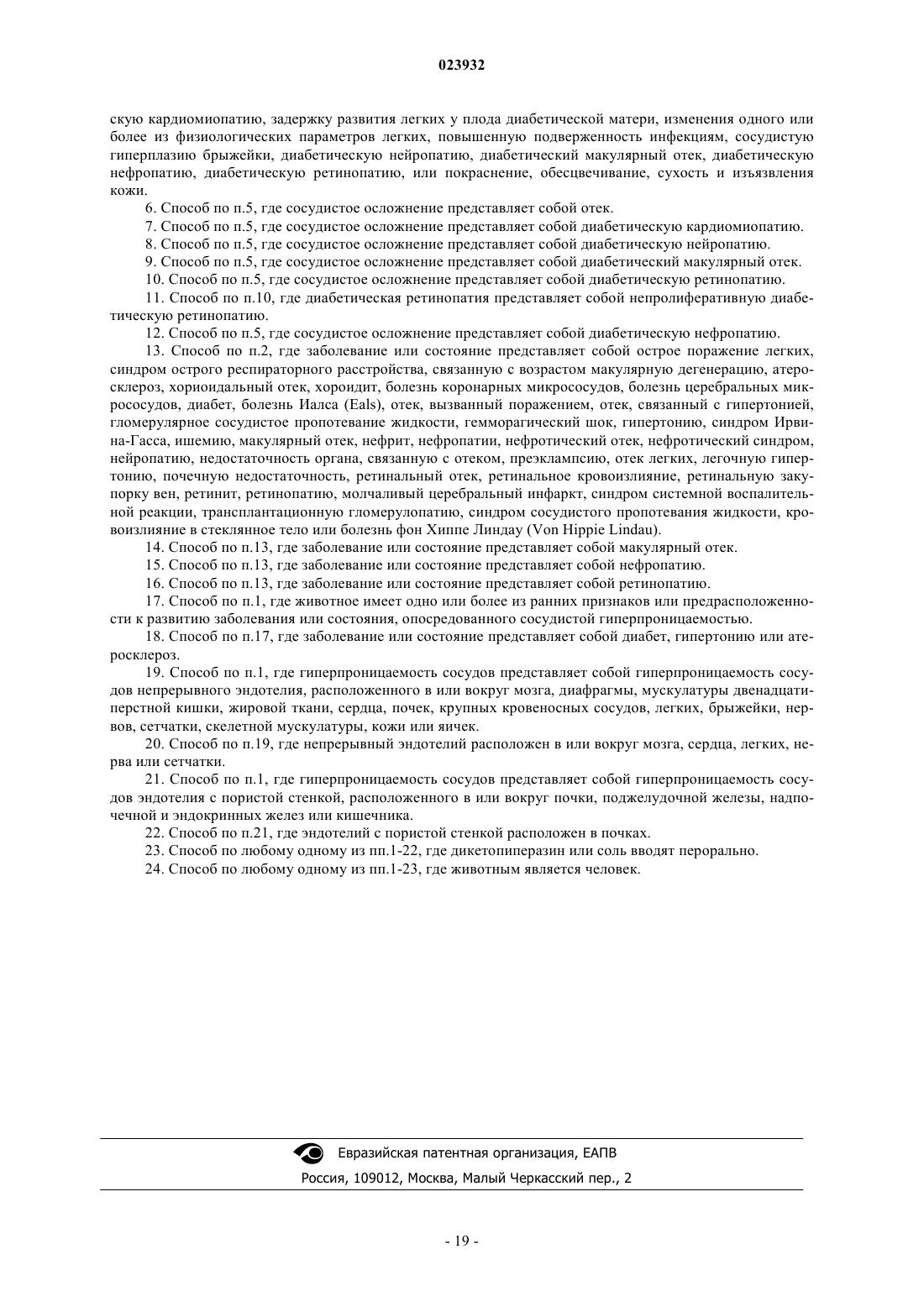 023932

скую кардиомиопатию, задержку развития легких у плода диабетической матери, изменения одного или более из физиологических параметров легких, повышенную подверженность инфекциям, сосудистую гиперплазию брыжейки, диабетическую нейропатию, диабетический макулярный отек, диабетическую нефропатию, диабетическую ретинопатию, или покраснение, обесцвечивание, сухость и изъязвления кожи.

6. Способ по п.5, где сосудистое осложнение представляет собой отек.

7. Способ по п.5, где сосудистое осложнение представляет собой диабетическую кардиомиопатию.

8. Способ по п.5, где сосудистое осложнение представляет собой диабетическую нейропатию.

9. Способ по п.5, где сосудистое осложнение представляет собой диабетический макулярный отек.

10. Способ по п.5, где сосудистое осложнение представляет собой диабетическую ретинопатию.

11. Способ по п.10, где диабетическая ретинопатия представляет собой непролиферативную диабетическую ретинопатию.

12. Способ по п.5, где сосудистое осложнение представляет собой диабетическую нефропатию.

13. Способ по п.2, где заболевание или состояние представляет собой острое поражение легких, синдром острого респираторного расстройства, связанную с возрастом макулярную дегенерацию, атеросклероз, хориоидальный отек, хороидит, болезнь коронарных микрососудов, болезнь церебральных микрососудов, диабет, болезнь Иалса (Eals), отек, вызванный поражением, отек, связанный с гипертонией, гломерулярное сосудистое пропотевание жидкости, гемморагический шок, гипертонию, синдром Ирвина-Гасса, ишемию, макулярный отек, нефрит, нефропатии, нефротический отек, нефротический синдром, нейропатию, недостаточность органа, связанную с отеком, преэклампсию, отек легких, легочную гипертонию, почечную недостаточность, ретинальный отек, ретинальное кровоизлияние, ретинальную закупорку вен, ретинит, ретинопатию, молчаливый церебральный инфаркт, синдром системной воспалительной реакции, трансплантационную гломерулопатию, синдром сосудистого пропотевания жидкости, кровоизлияние в стеклянное тело или болезнь фон Хиппе Линдау (Von Hippie Lindau).

14. Способ по п.13, где заболевание или состояние представляет собой макулярный отек.

15. Способ по п.13, где заболевание или состояние представляет собой нефропатию.

16. Способ по п.13, где заболевание или состояние представляет собой ретинопатию.

17. Способ по п.1, где животное имеет одно или более из ранних признаков или предрасположенности к развитию заболевания или состояния, опосредованного сосудистой гиперпроницаемостью.

18. Способ по п.17, где заболевание или состояние представляет собой диабет, гипертонию или атеросклероз.

19. Способ по п.1, где гиперпроницаемость сосудов представляет собой гиперпроницаемость сосудов непрерывного эндотелия, расположенного в или вокруг мозга, диафрагмы, мускулатуры двенадцатиперстной кишки, жировой ткани, сердца, почек, крупных кровеносных сосудов, легких, брыжейки, нервов, сетчатки, скелетной мускулатуры, кожи или яичек.

20. Способ по п.19, где непрерывный эндотелий расположен в или вокруг мозга, сердца, легких, нерва или сетчатки.

21. Способ по п.1, где гиперпроницаемость сосудов представляет собой гиперпроницаемость сосудов эндотелия с пористой стенкой, расположенного в или вокруг почки, поджелудочной железы, надпочечной и эндокринных желез или кишечника.

22. Способ по п.21, где эндотелий с пористой стенкой расположен в почках.

23. Способ по любому одному из пп.1-22, где дикетопиперазин или соль вводят перорально.

24. Способ по любому одному из пп.1-23, где животным является человек.

Евразийская патентная организация, ЕАПВ

Россия, 109012, Москва, Малый Черкасский пер., 2

- 19 -